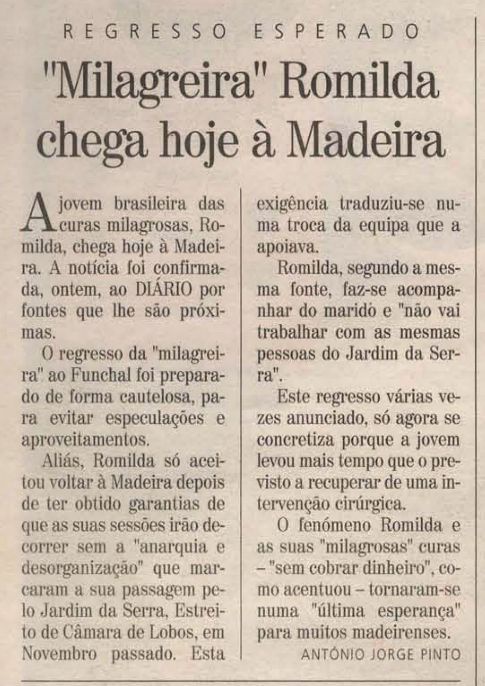 REGRESSO ESPERADO

"Milagreira" Romilda chega hoje à Madeira

A jovem brasileira das curas milagrosas, Romilda, chega hoje à Madeira. A notícia foi confirmada, ontem, ao DIÁRIO por fontes que lhe são próximas.

O regresso da "milagreira" ao Funchal foi preparado de forma cautelosa, para evitar especulações e aproveitamentos.

Aliás, Romilda só aceitou voltar à Madeira depois de ter obtido garantias de que as suas sessões irão decorrer sem a "anarquia e desorganização" que marcaram a sua passagem pelo Jardim da Serra, Estreito de Câmara de Lobos, em Novembro passado. Esta exigência traduziu-se numa troca da equipa que a apoiava.

Romilda, segundo a mesma fonte, faz-se acompanhar do marido e "não vai trabalhar com as mesmas pessoas do Jardim da Serra".

Este regresso várias vezes anunciado, só agora se concretiza porque a jovem levou mais tempo que o previsto a recuperar de uma intervenção cirúrgica.

O fenómeno Romilda e as suas "milagrosas" curas – "sem cobrar dinheiro", como acentuou – tornaram-se numa "última esperança" para muitos madeirenses.

ANTÓNIO JORGE PINTO